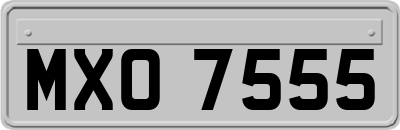 MXO 7555